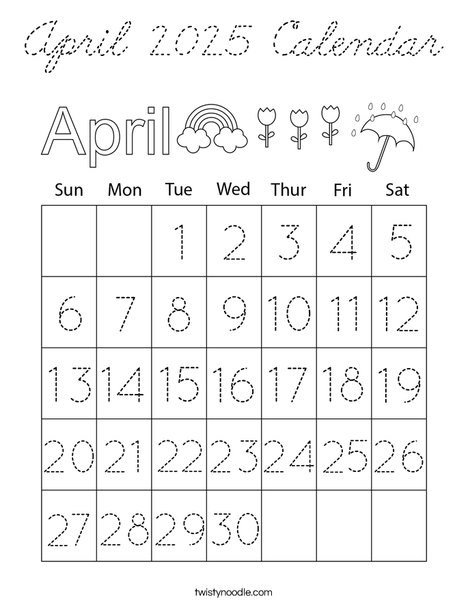 April 2025 Calendar

April

| Sun | Mon | Tue | Wed | Thur | Fri | Sat |
|---|---|---|---|---|---|---|
| | | 1 | 2 | 3 | 4 | 5 |
| 6 | 7 | 8 | 9 | 10 | 11 | 12 |
| 13 | 14 | 15 | 16 | 17 | 18 | 19 |
| 20 | 21 | 22 | 23 | 24 | 25 | 26 |
| 27 | 28 | 29 | 30 | | | |

twistynoodle.com